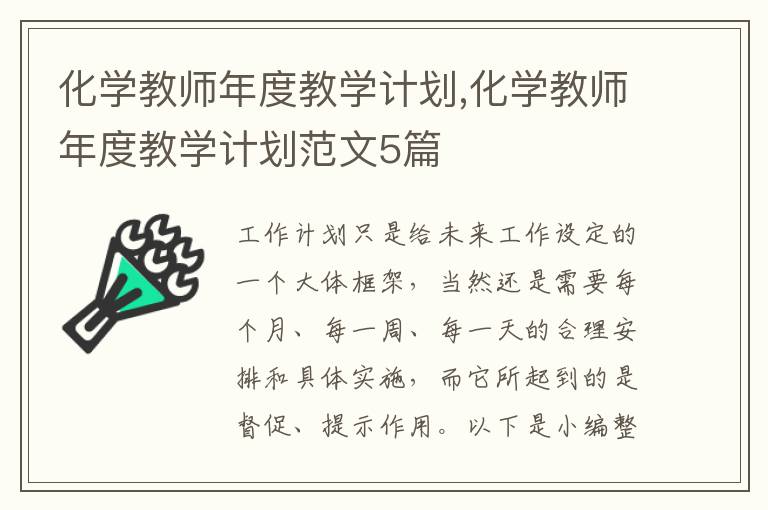 化学教师年度教学计划,化学教师年度教学计划范文5篇

工作计划只是给未来工作设定的一个大体框架，当然还是需要每个月、每一周、每一天的合理安排和具体实施，而它所起到的是督促、提示作用。以下是小编整